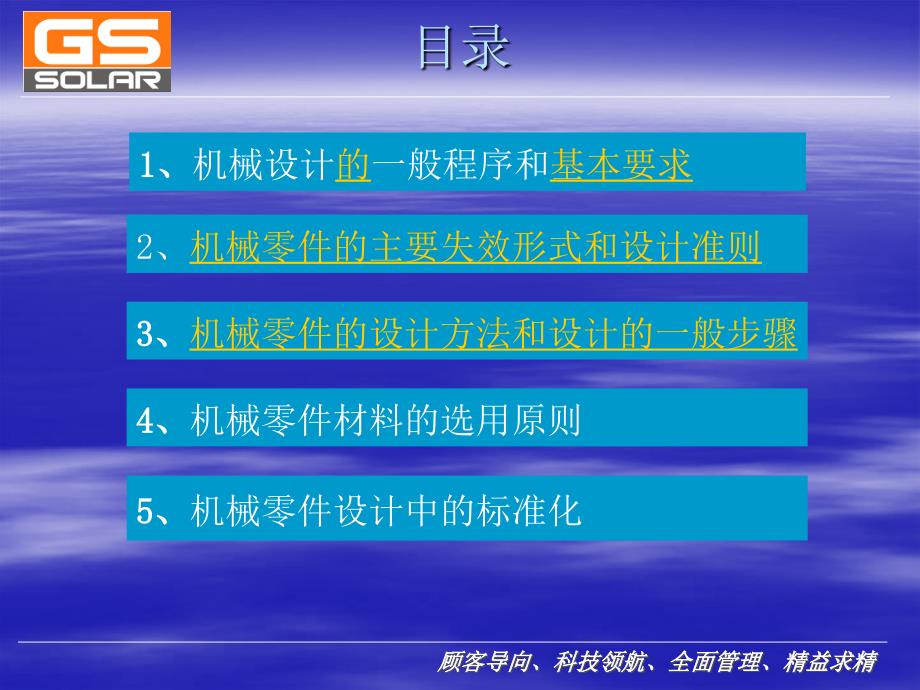 GS SOLAR

目录

1、机械设计的一般程序和基本要求

2、机械零件的主要失效形式和设计准则

3、机械零件的设计方法和设计的一般步骤

4、机械零件材料的选用原则

5、机械零件设计中的标准化

顾客导向、科技领航、全面管理、精益求精